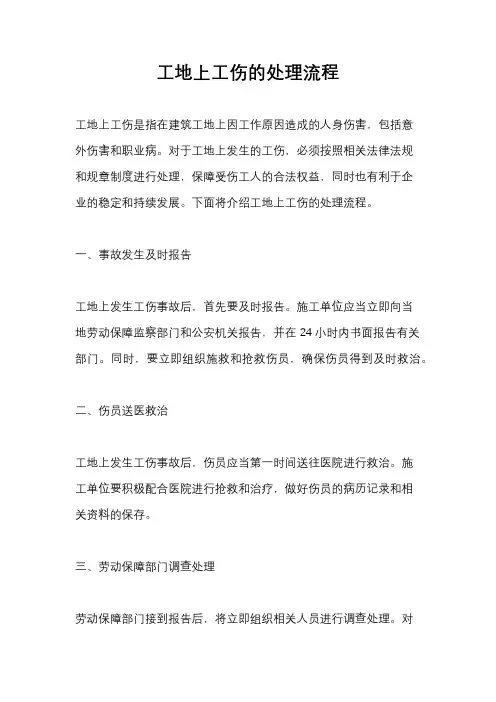 工地上工伤的处理流程

工地上工伤是指在建筑工地上因工作原因造成的人身伤害，包括意外伤害和职业病。对于工地上发生的工伤，必须按照相关法律法规和规章制度进行处理，保障受伤工人的合法权益，同时也有利于企业的稳定和持续发展。下面将介绍工地上工伤的处理流程。

一、事故发生及时报告

工地上发生工伤事故后，首先要及时报告。施工单位应当立即向当地劳动保障监察部门和公安机关报告，并在 24 小时内书面报告有关部门。同时，要立即组织施救和抢救伤员，确保伤员得到及时救治。

二、伤员送医救治

工地上发生工伤事故后，伤员应当第一时间送往医院进行救治。施工单位要积极配合医院进行抢救和治疗，做好伤员的病历记录和相关资料的保存。

三、劳动保障部门调查处理

劳动保障部门接到报告后，将立即组织相关人员进行调查处理。对